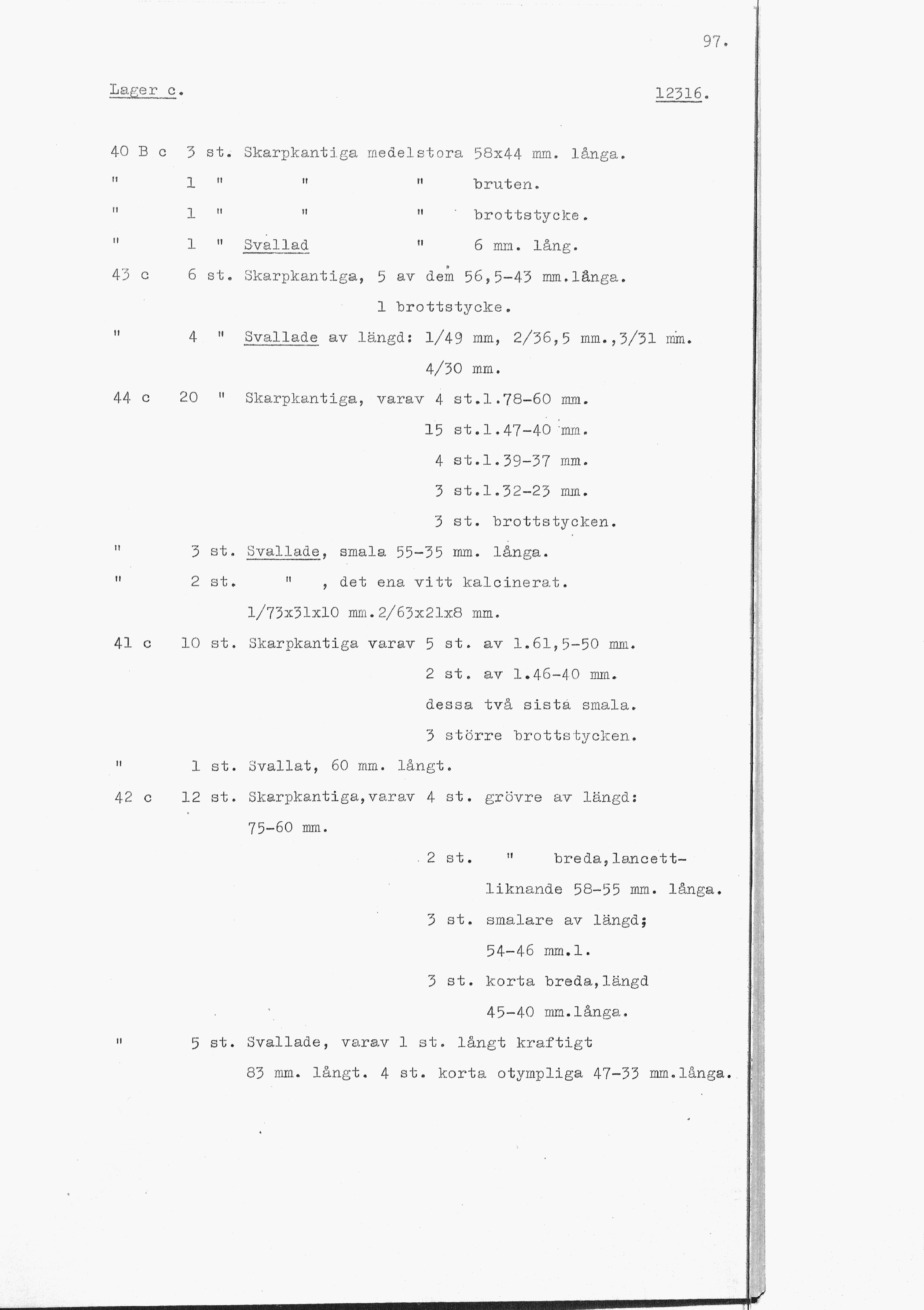 97.

Lager c. 12316.

40 B c 3 st. Skarpkantiga medelstora 58x44 mm. långa.
" 1 " " " bruten.
" 1 " " " brottstycke.
" 1 " Svallad " 6 mm. lång.
43 c 6 st. Skarpkantiga, 5 av dem 56,5-43 mm.långa.
1 brottstycke.
" 4 " Svallade av längd: 1/49 mm, 2/36,5 mm.,3/31 mm.
4/30 mm.
44 c 20 " Skarpkantiga, varav 4 st.l.78-60 mm.
15 st.l.47-40 mm.
4 st.l.39-37 mm.
3 st.l.32-23 mm.
3 st. brottstycken.
" 3 st. Svallade, smala 55-35 mm. långa.
" 2 st. " , det ena vitt kalcinerat.
1/73x31x10 mm.2/63x21x8 mm.
41 c 10 st. Skarpkantiga varav 5 st. av l.61,5-50 mm.
2 st. av l.46-40 mm.
dessa två sista smala.
3 större brottstycken.
" 1 st. Svallat, 60 mm. långt.
42 c 12 st. Skarpkantiga,varav 4 st. grövre av längd:
75-60 mm.
2 st. " breda,lancettliknande 58-55 mm. långa.
3 st. smalare av längd;
54-46 mm.l.
3 st. korta breda,längd
45-40 mm.långa.
" 5 st. Svallade, varav 1 st. långt kraftigt
83 mm. långt. 4 st. korta otympliga 47-33 mm.långa.